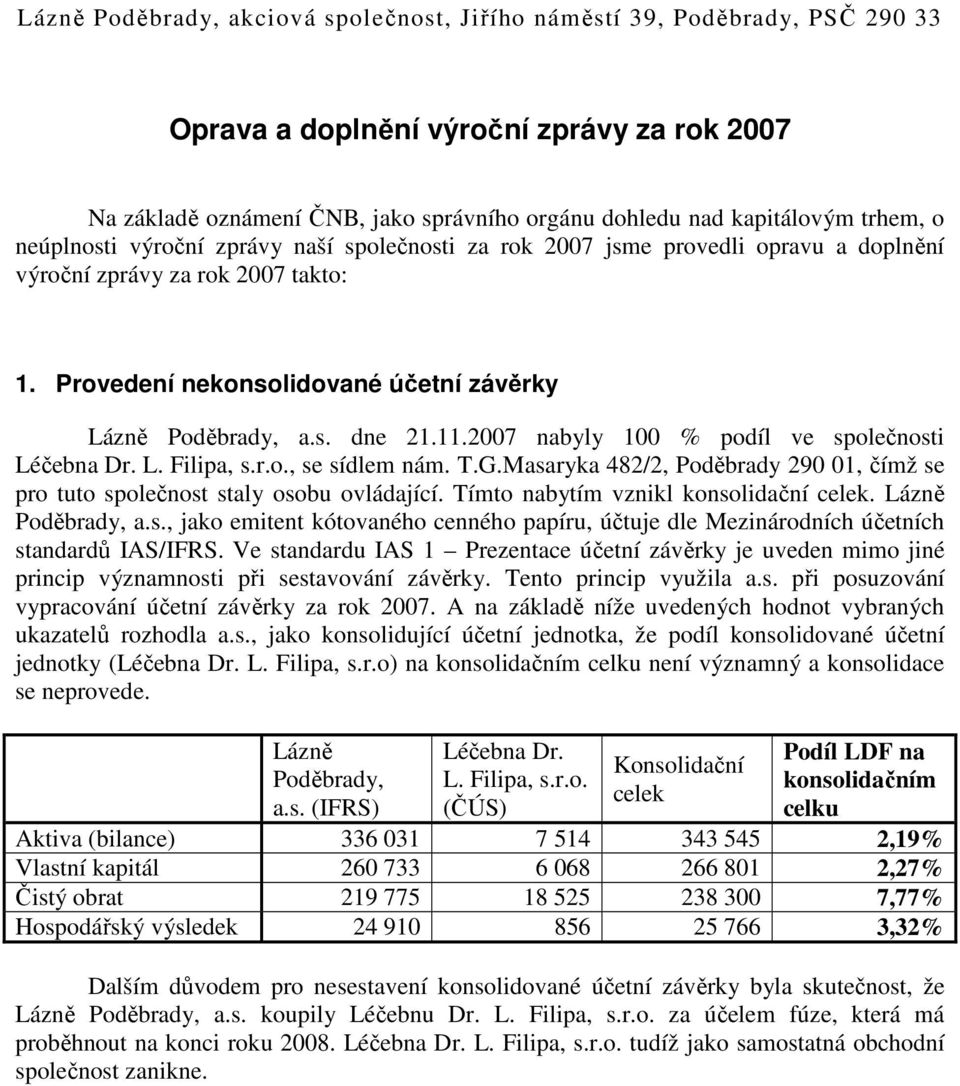 Lázně Poděbrady, akciová společnost, Jiřího náměstí 39, Poděbrady, PSČ 290 33

Oprava a doplnění výroční zprávy za rok 2007

Na základě oznámení ČNB, jako správního orgánu dohledu nad kapitálovým trhem, o neúplnosti výroční zprávy naší společnosti za rok 2007 jsme provedli opravu a doplnění výroční zprávy za rok 2007 takto:

1. Provedení nekonsolidované účetní závěrky

Lázně Poděbrady, a.s. dne 21.11.2007 nabyly 100 % podíl ve společnosti Léčebna Dr. L. Filipa, s.r.o., se sídlem nám. T.G.Masaryka 482/2, Poděbrady 290 01, čímž se pro tuto společnost staly osobu ovládající. Tímto nabytím vznikl konsolidační celek. Lázně Poděbrady, a.s., jako emitent kótovaného cenného papíru, účtuje dle Mezinárodních účetních standardů IAS/IFRS. Ve standardu IAS 1 – Prezentace účetní závěrky je uveden mimo jiné princip významnosti při sestavování závěrky. Tento princip využila a.s. při posuzování vypracování účetní závěrky za rok 2007. A na základě níže uvedených hodnot vybraných ukazatelů rozhodla a.s., jako konsolidující účetní jednotka, že podíl konsolidované účetní jednotky (Léčebna Dr. L. Filipa, s.r.o) na konsolidačním celku není významný a konsolidace se neprovede.

| | Lázně Poděbrady, a.s. (IFRS) | Léčebna Dr. L. Filipa, s.r.o. (ČÚS) | Konsolidační celek | Podíl LDF na konsolidačním celku |
|---|---|---|---|---|
| Aktiva (bilance) | 336 031 | 7 514 | 343 545 | 2,19% |
| Vlastní kapitál | 260 733 | 6 068 | 266 801 | 2,27% |
| Čistý obrat | 219 775 | 18 525 | 238 300 | 7,77% |
| Hospodářský výsledek | 24 910 | 856 | 25 766 | 3,32% |

Dalším důvodem pro nesestavení konsolidované účetní závěrky byla skutečnost, že Lázně Poděbrady, a.s. koupily Léčebnu Dr. L. Filipa, s.r.o. za účelem fúze, která má proběhnout na konci roku 2008. Léčebna Dr. L. Filipa, s.r.o. tudíž jako samostatná obchodní společnost zanikne.